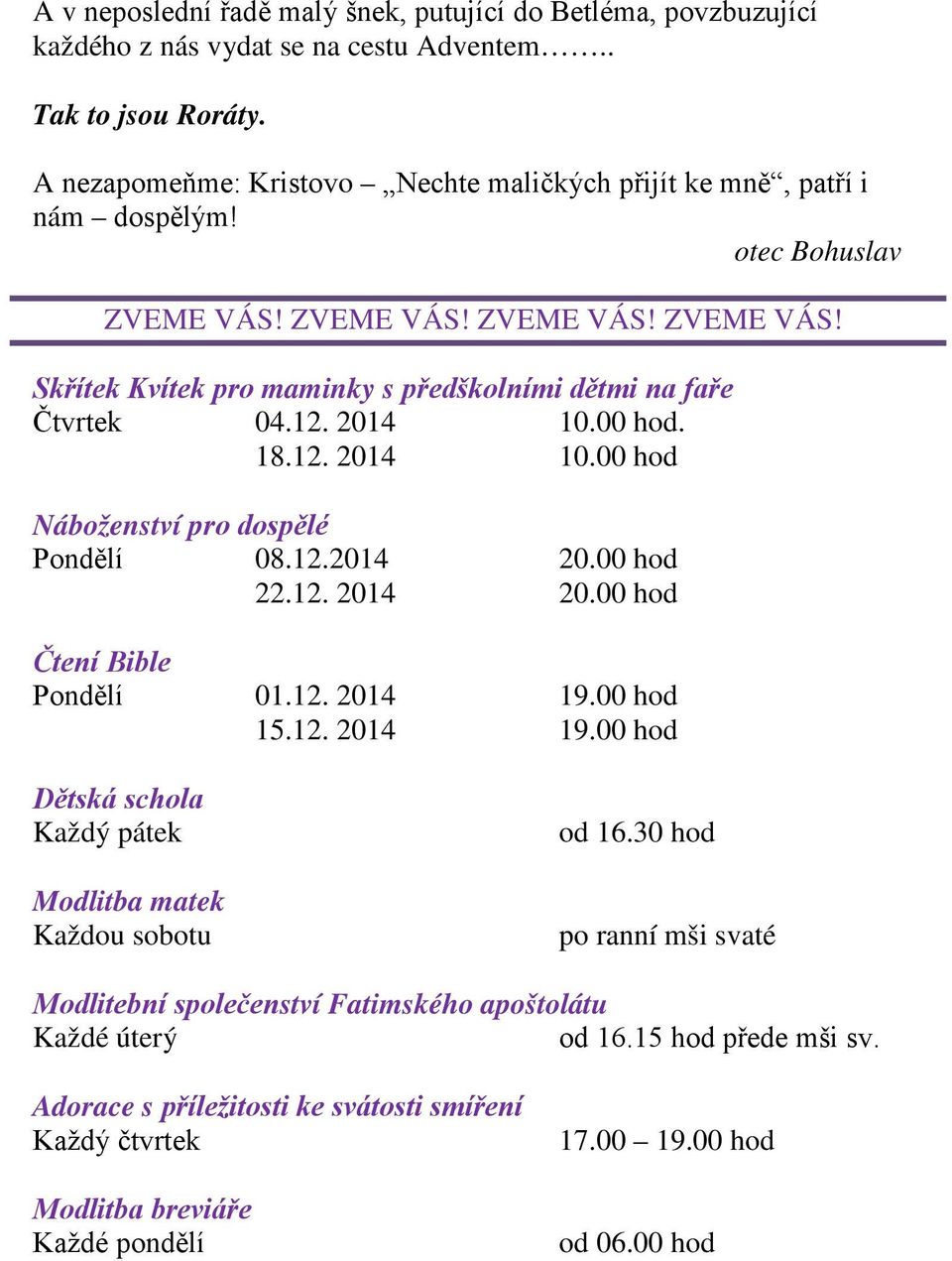 A v neposlední řadě malý šnek, putující do Betléma, povzbuzující každého z nás vydat se na cestu Adventem……..

Tak to jsou Roráty.

A nezapomeňme: Kristovo – „Nechte maličkých přijít ke mně“, patří i nám – dospělým!

otec Bohuslav

ZVEME VÁS! ZVEME VÁS! ZVEME VÁS! ZVEME VÁS!

Skřítek Kvítek pro maminky s předškolními dětmi na faře
Čtvrtek 04.12. 2014 10.00 hod.
18.12. 2014 10.00 hod

Náboženství pro dospělé
Pondělí 08.12.2014 20.00 hod
22.12. 2014 20.00 hod

Čtení Bible
Pondělí 01.12. 2014 19.00 hod
15.12. 2014 19.00 hod

Dětská schola
Každý pátek od 16.30 hod

Modlitba matek
Každou sobotu po ranní mši svaté

Modlitební společenství Fatimského apoštolátu
Každé úterý od 16.15 hod přede mši sv.

Adorace s příležitosti ke svátosti smíření
Každý čtvrtek 17.00 – 19.00 hod

Modlitba breviáře
Každé pondělí od 06.00 hod